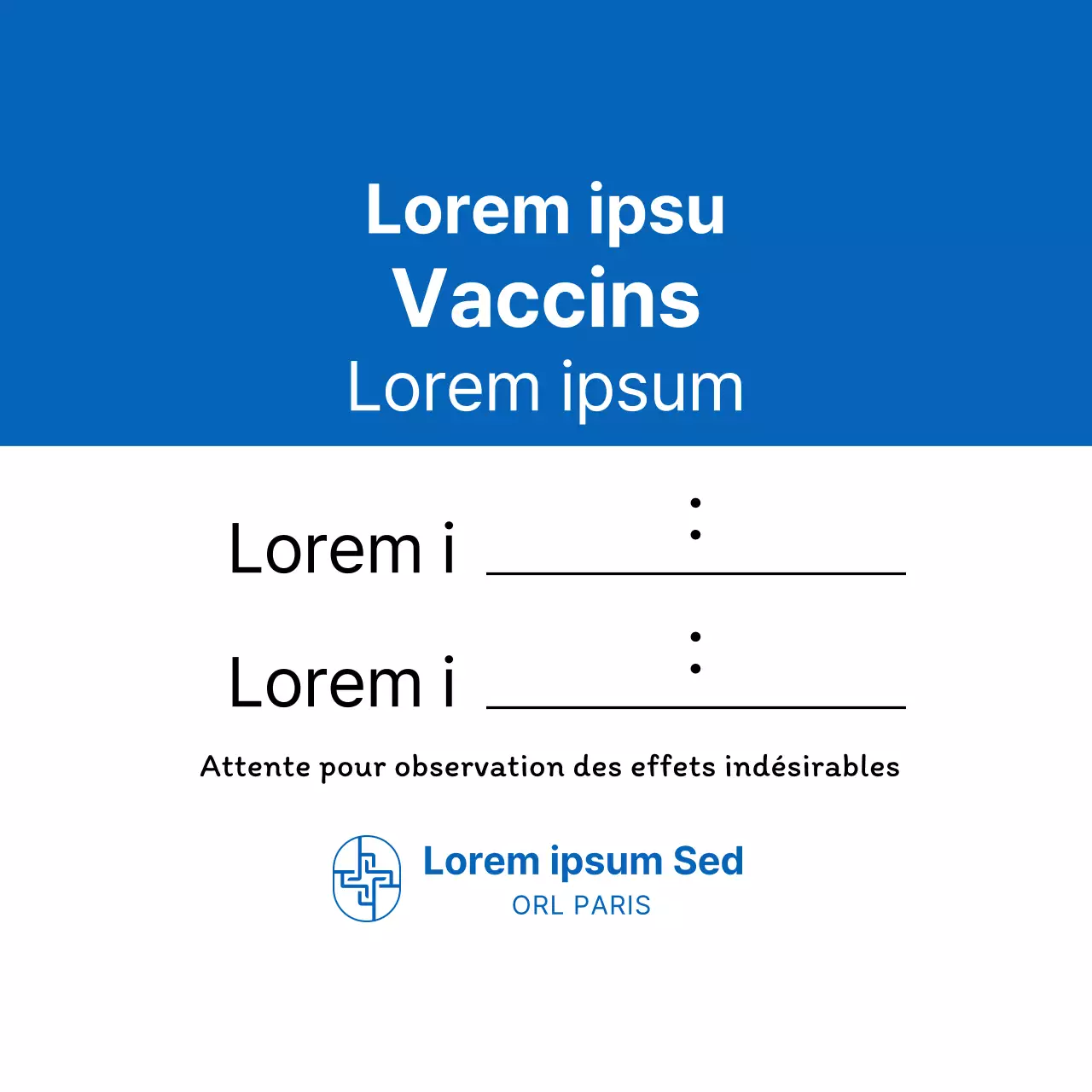 Lorem ipsu
Vaccins
Lorem ipsum

Lorem i ____ : ____

Lorem i ____ : ____

Attente pour observation des effets indésirables

Lorem ipsum Sed
ORL PARIS